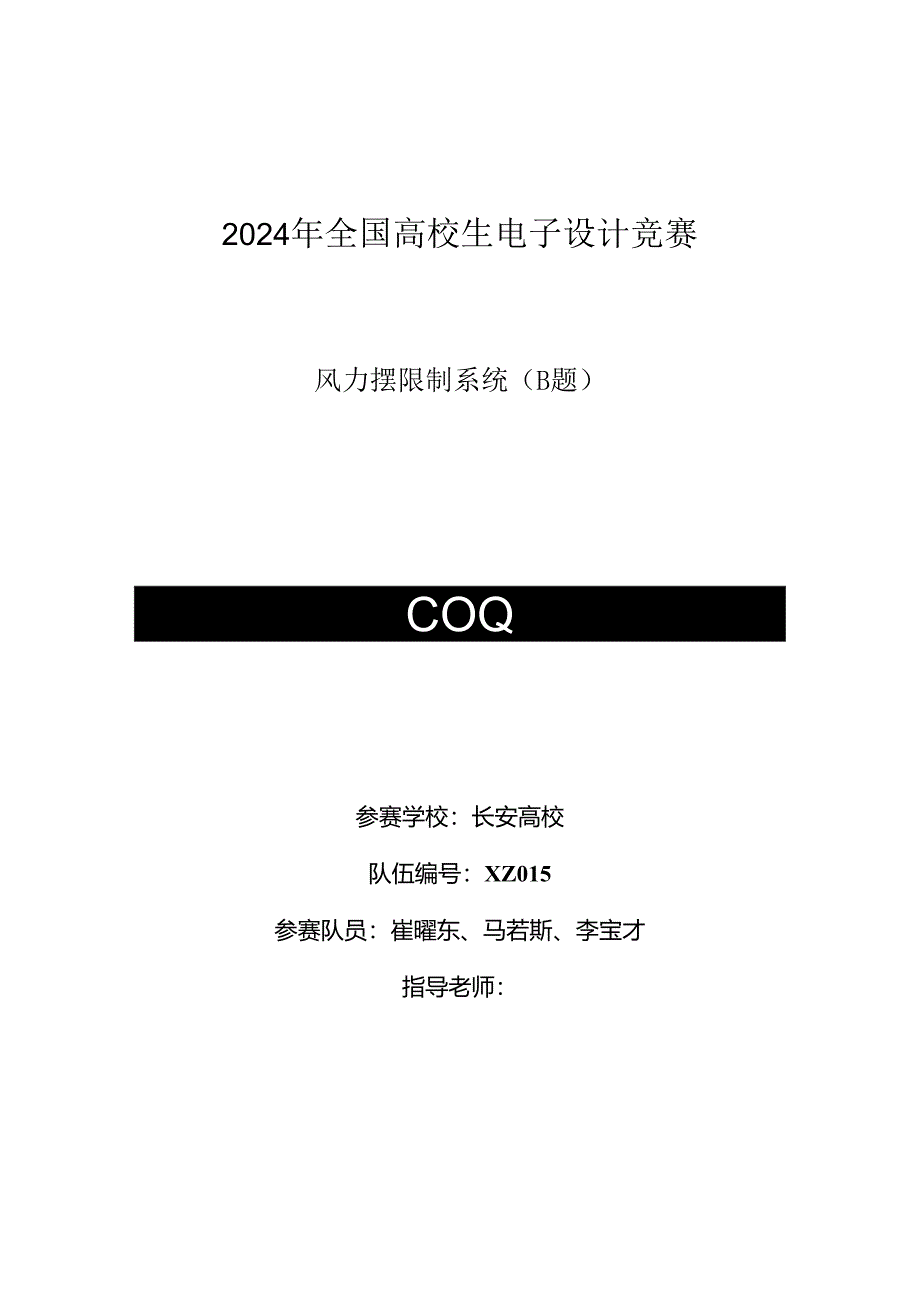 2024年全国高校生电子设计竞赛

风力摆限制系统（B题）

COQ

参赛学校：长安高校

队伍编号：XZ015

参赛队员：崔曜东、马若斯、李宝才

指导老师：